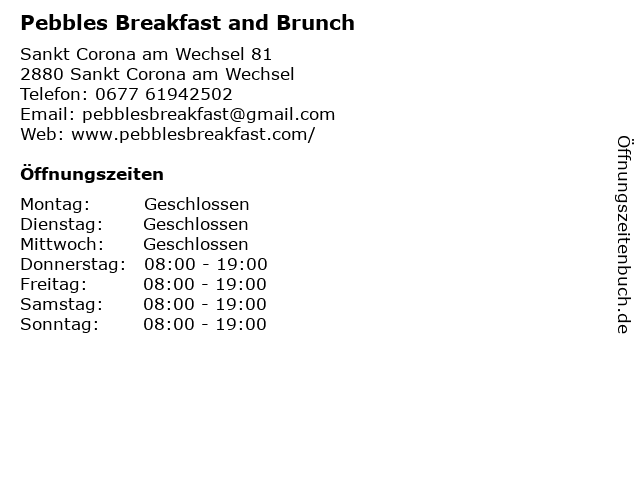 Pebbles Breakfast and Brunch

Sankt Corona am Wechsel 81
2880 Sankt Corona am Wechsel
Telefon: 0677 61942502
Email: pebblesbreakfast@gmail.com
Web: www.pebblesbreakfast.com/

Öffnungszeiten

Montag: Geschlossen
Dienstag: Geschlossen
Mittwoch: Geschlossen
Donnerstag: 08:00 - 19:00
Freitag: 08:00 - 19:00
Samstag: 08:00 - 19:00
Sonntag: 08:00 - 19:00

Öffnungszeitenbuch.de